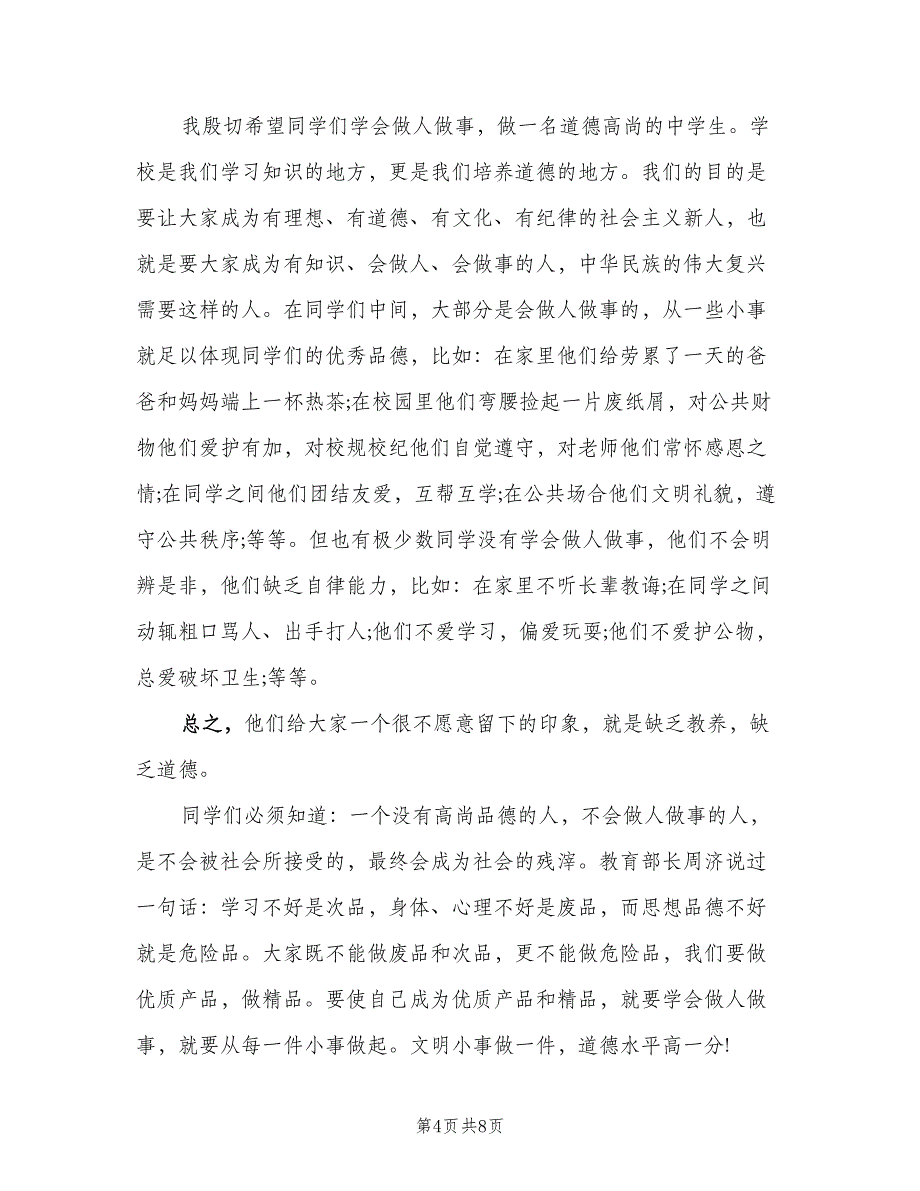 我殷切希望同学们学会做人做事，做一名道德高尚的中学生。学校是我们学习知识的地方，更是我们培养道德的地方。我们的目的是要让大家成为有理想、有道德、有文化、有纪律的社会主义新人，也就是要大家成为有知识、会做人、会做事的人，中华民族的伟大复兴需要这样的人。在同学们中间，大部分是会做人做事的，从一些小事就足以体现同学们的优秀品德，比如：在家里他们给劳累了一天的爸爸和妈妈端上一杯热茶;在校园里他们弯腰捡起一片废纸屑，对公共财物他们爱护有加，对校规校纪他们自觉遵守，对老师他们常怀感恩之情;在同学之间他们团结友爱，互帮互学;在公共场合他们文明礼貌，遵守公共秩序;等等。但也有极少数同学没有学会做人做事，他们不会明辨是非，他们缺乏自律能力，比如：在家里不听长辈教诲;在同学之间动辄粗口骂人、出手打人;他们不爱学习，偏爱玩耍;他们不爱护公物，总爱破坏卫生;等等。

总之，他们给大家一个很不愿意留下的印象，就是缺乏教养，缺乏道德。

同学们必须知道：一个没有高尚品德的人，不会做人做事的人，是不会被社会所接受的，最终会成为社会的残滓。教育部长周济说过一句话：学习不好是次品，身体、心理不好是废品，而思想品德不好就是危险品。大家既不能做废品和次品，更不能做危险品，我们要做优质产品，做精品。要使自己成为优质产品和精品，就要学会做人做事，就要从每一件小事做起。文明小事做一件，道德水平高一分!

第4页 共8页